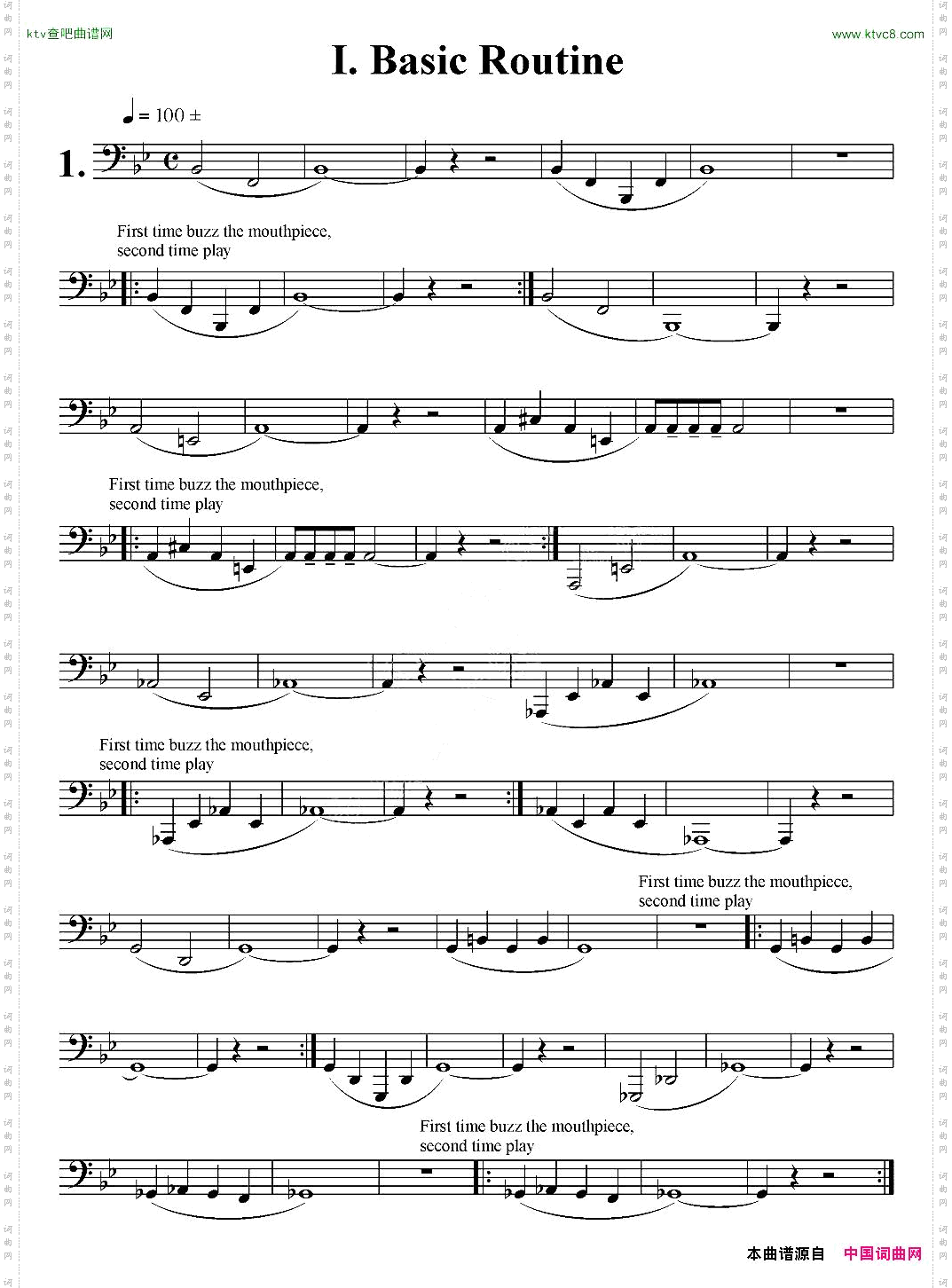 ktv查吧曲谱网

www.ktvc8.com

I. Basic Routine

♩ = 100 ±

1.

First time buzz the mouthpiece, second time play

First time buzz the mouthpiece, second time play

First time buzz the mouthpiece, second time play

First time buzz the mouthpiece, second time play

First time buzz the mouthpiece, second time play

本曲谱源自 中国词曲网